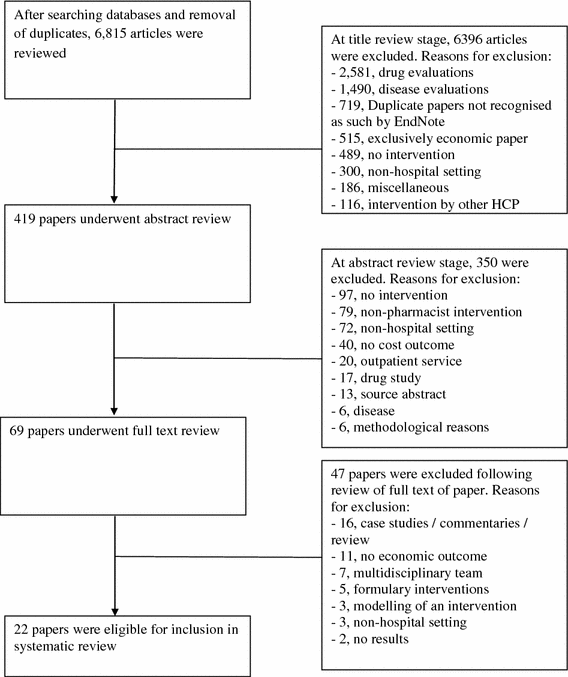 After searching databases and removal of duplicates, 6,815 articles were reviewed

At title review stage, 6396 articles were excluded. Reasons for exclusion:
- 2,581, drug evaluations
- 1,490, disease evaluations
- 719, Duplicate papers not recognised as such by EndNote
- 515, exclusively economic paper
- 489, no intervention
- 300, non-hospital setting
- 186, miscellaneous
- 116, intervention by other HCP

419 papers underwent abstract review

At abstract review stage, 350 were excluded. Reasons for exclusion:
- 97, no intervention
- 79, non-pharmacist intervention
- 72, non-hospital setting
- 40, no cost outcome
- 20, outpatient service
- 17, drug study
- 13, source abstract
- 6, disease
- 6, methodological reasons

69 papers underwent full text review

47 papers were excluded following review of full text of paper. Reasons for exclusion:
- 16, case studies / commentaries / review
- 11, no economic outcome
- 7, multidisciplinary team
- 5, formulary interventions
- 3, modelling of an intervention
- 3, non-hospital setting
- 2, no results

22 papers were eligible for inclusion in systematic review